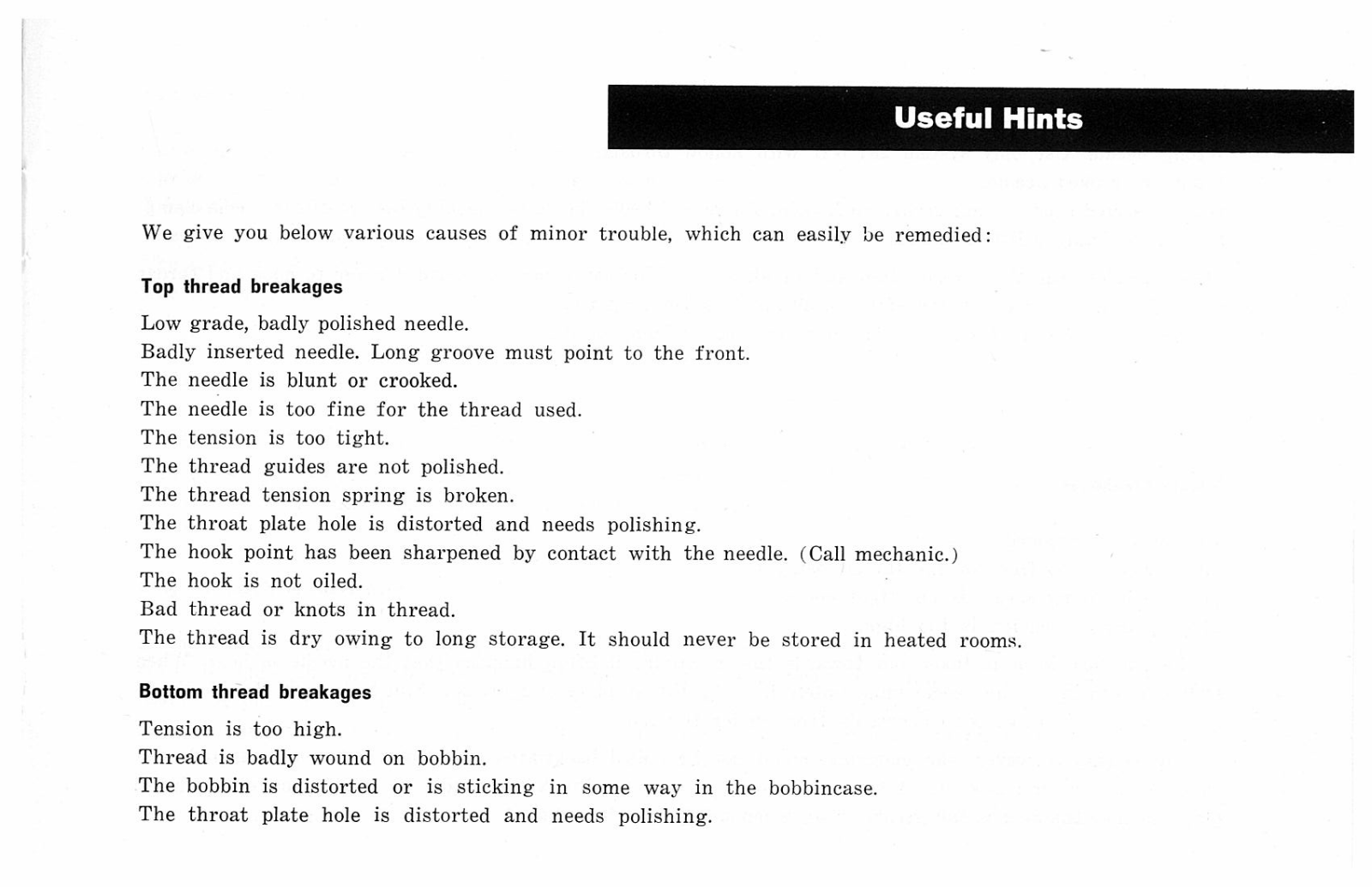 Useful Hints

We give you below various causes of minor trouble, which can easily be remedied:

Top thread breakages

Low grade, badly polished needle.
Badly inserted needle. Long groove must point to the front.
The needle is blunt or crooked.
The needle is too fine for the thread used.
The tension is too tight.
The thread guides are not polished.
The thread tension spring is broken.
The throat plate hole is distorted and needs polishing.
The hook point has been sharpened by contact with the needle. (Call mechanic.)
The hook is not oiled.
Bad thread or knots in thread.
The thread is dry owing to long storage. It should never be stored in heated rooms.

Bottom thread breakages

Tension is too high.
Thread is badly wound on bobbin.
The bobbin is distorted or is sticking in some way in the bobbincase.
The throat plate hole is distorted and needs polishing.